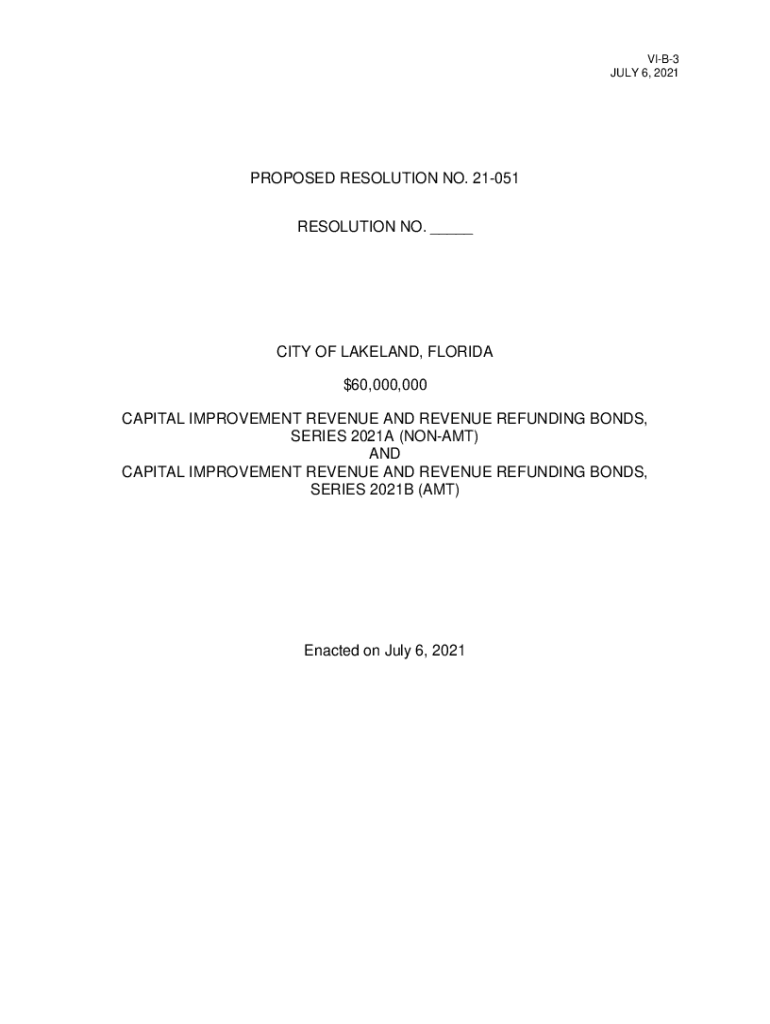 VI-B-3
JULY 6, 2021

PROPOSED RESOLUTION NO. 21-051

RESOLUTION NO. _____

CITY OF LAKELAND, FLORIDA

\$60,000,000

CAPITAL IMPROVEMENT REVENUE AND REVENUE REFUNDING BONDS, SERIES 2021A (NON-AMT)
AND
CAPITAL IMPROVEMENT REVENUE AND REVENUE REFUNDING BONDS, SERIES 2021B (AMT)

Enacted on July 6, 2021